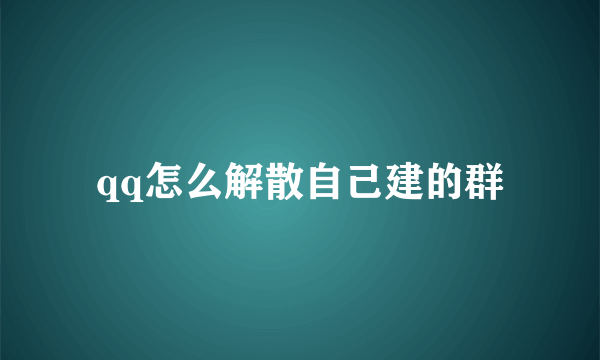 qq怎么解散自己建的群